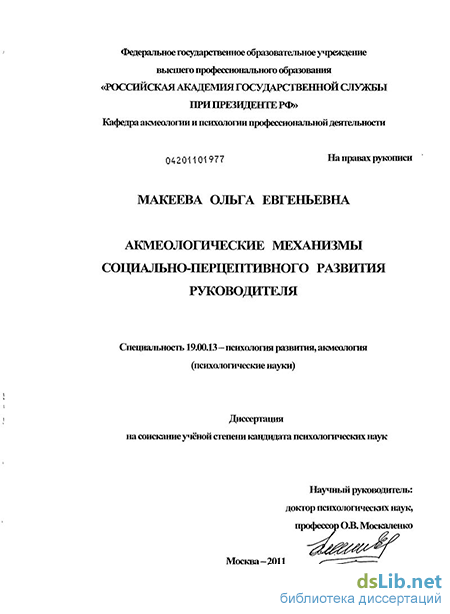 Федеральное государственное образовательное учреждение
высшего профессионального образования
«РОССИЙСКАЯ АКАДЕМИЯ ГОСУДАРСТВЕННОЙ СЛУЖБЫ
ПРИ ПРЕЗИДЕНТЕ РФ»
Кафедра акмеологии и психологии профессиональной деятельности

04201101977

На правах рукописи

МАКЕЕВА ОЛЬГА ЕВГЕНЬЕВНА

АКМЕОЛОГИЧЕСКИЕ МЕХАНИЗМЫ
СОЦИАЛЬНО-ПЕРЦЕПТИВНОГО РАЗВИТИЯ
РУКОВОДИТЕЛЯ

Специальность 19.00.13 – психология развития, акмеология
(психологические науки)

Диссертация
на соискание учёной степени кандидата психологических наук

Научный руководитель:
доктор психологических наук,
профессор О.В. Москаленко

Москва – 2011

dsLib.net
библиотека диссертаций